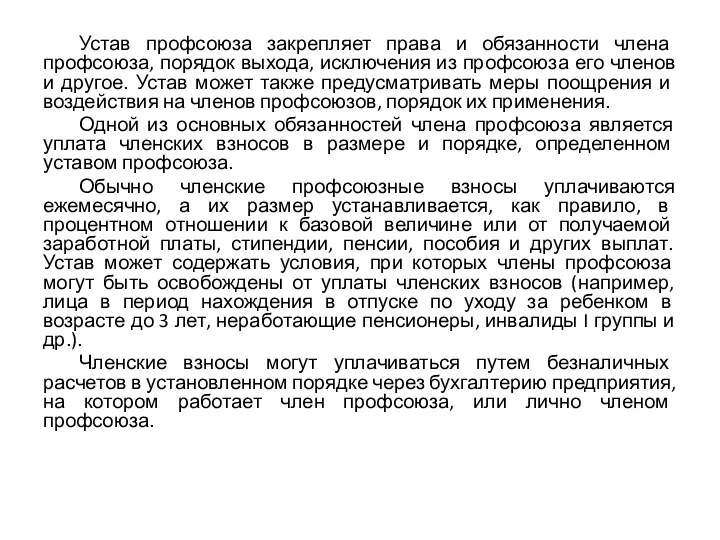 Устав профсоюза закрепляет права и обязанности члена профсоюза, порядок выхода, исключения из профсоюза его членов и другое. Устав может также предусматривать меры поощрения и воздействия на членов профсоюзов, порядок их применения.

Одной из основных обязанностей члена профсоюза является уплата членских взносов в размере и порядке, определенном уставом профсоюза.

Обычно членские профсоюзные взносы уплачиваются ежемесячно, а их размер устанавливается, как правило, в процентном отношении к базовой величине или от получаемой заработной платы, стипендии, пенсии, пособия и других выплат. Устав может содержать условия, при которых члены профсоюза могут быть освобождены от уплаты членских взносов (например, лица в период нахождения в отпуске по уходу за ребенком в возрасте до 3 лет, неработающие пенсионеры, инвалиды I группы и др.).

Членские взносы могут уплачиваться путем безналичных расчетов в установленном порядке через бухгалтерию предприятия, на котором работает член профсоюза, или лично членом профсоюза.